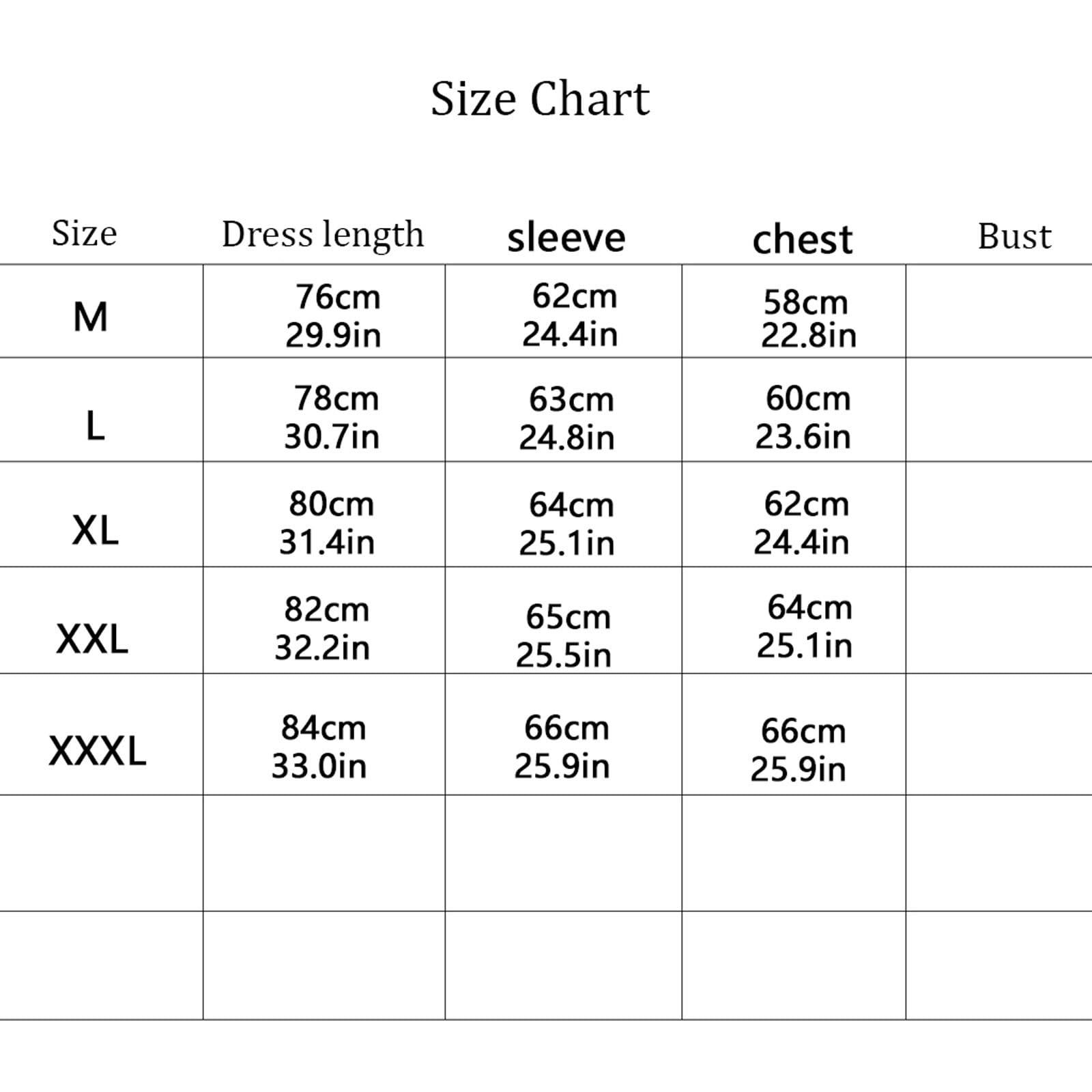 Size Chart

| Size | Dress length | sleeve | chest | Bust |
|---|---|---|---|---|
| M | 76cm 29.9in | 62cm 24.4in | 58cm 22.8in | |
| L | 78cm 30.7in | 63cm 24.8in | 60cm 23.6in | |
| XL | 80cm 31.4in | 64cm 25.1in | 62cm 24.4in | |
| XXL | 82cm 32.2in | 65cm 25.5in | 64cm 25.1in | |
| XXXL | 84cm 33.0in | 66cm 25.9in | 66cm 25.9in | |
| | | | | |
| | | | | |